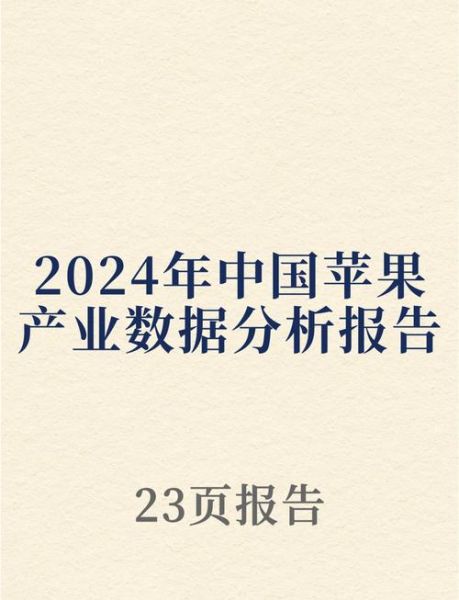 2024年中国苹果产业数据分析报告

23页报告